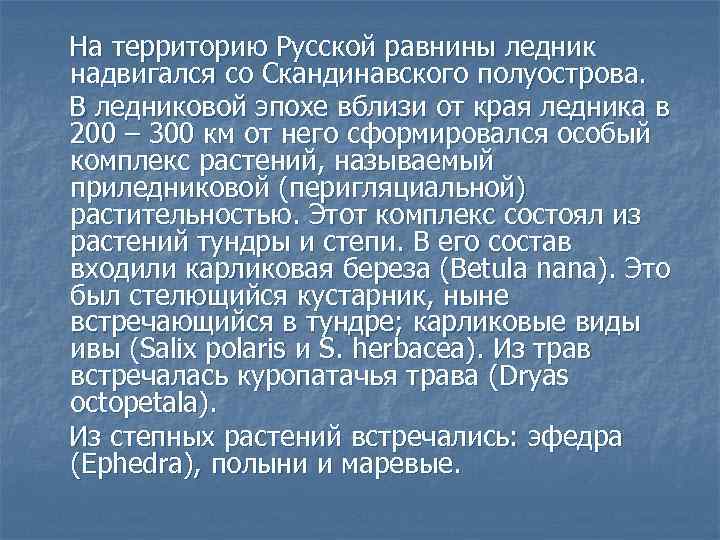 На территорию Русской равнины ледник надвигался со Скандинавского полуострова.

В ледниковой эпохе вблизи от края ледника в 200 – 300 км от него сформировался особый комплекс растений, называемый приледниковой (перигляциальной) растительностью. Этот комплекс состоял из растений тундры и степи. В его состав входили карликовая береза (Betula nana). Это был стелющийся кустарник, ныне встречающийся в тундре; карликовые виды ивы (Salix polaris и S. herbacea). Из трав встречалась куропатачья трава (Dryas octopetala).

Из степных растений встречались: эфедра (Ephedra), полыни и маревые.